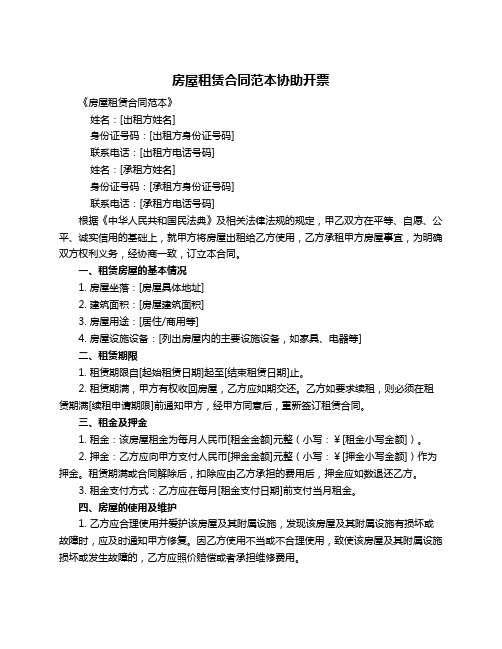 房屋租赁合同范本协助开票

《房屋租赁合同范本》

姓名：[出租方姓名]

身份证号码：[出租方身份证号码]

联系电话：[出租方电话号码]

姓名：[承租方姓名]

身份证号码：[承租方身份证号码]

联系电话：[承租方电话号码]

根据《中华人民共和国民法典》及相关法律法规的规定，甲乙双方在平等、自愿、公平、诚实信用的基础上，就甲方将房屋出租给乙方使用，乙方承租甲方房屋事宜，为明确双方权利义务，经协商一致，订立本合同。

一、租赁房屋的基本情况

1. 房屋坐落：[房屋具体地址]

2. 建筑面积：[房屋建筑面积]

3. 房屋用途：[居住/商用等]

4. 房屋设施设备：[列出房屋内的主要设施设备，如家具、电器等]

二、租赁期限

1. 租赁期限自[起始租赁日期]起至[结束租赁日期]止。

2. 租赁期满，甲方有权收回房屋，乙方应如期交还。乙方如要求续租，则必须在租赁期满[续租申请期限]前通知甲方，经甲方同意后，重新签订租赁合同。

三、租金及押金

1. 租金：该房屋租金为每月人民币[租金金额]元整（小写：¥[租金小写金额]）。

2. 押金：乙方应向甲方支付人民币[押金金额]元整（小写：¥[押金小写金额]）作为押金。租赁期满或合同解除后，扣除应由乙方承担的费用后，押金应如数退还乙方。

3. 租金支付方式：乙方应在每月[租金支付日期]前支付当月租金。

四、房屋的使用及维护

1. 乙方应合理使用并爱护该房屋及其附属设施，发现该房屋及其附属设施有损坏或故障时，应及时通知甲方修复。因乙方使用不当或不合理使用，致使该房屋及其附属设施损坏或发生故障的，乙方应照价赔偿或者承担维修费用。